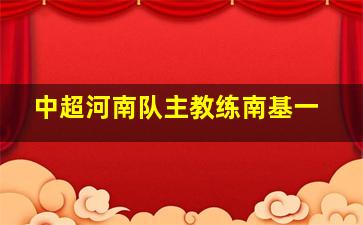 中超河南队主教练南基一